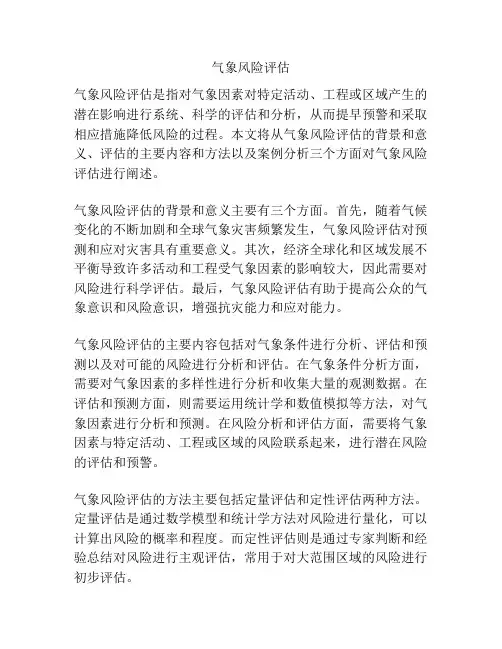 气象风险评估

气象风险评估是指对气象因素对特定活动、工程或区域产生的潜在影响进行系统、科学的评估和分析，从而提早预警和采取相应措施降低风险的过程。本文将从气象风险评估的背景和意义、评估的主要内容和方法以及案例分析三个方面对气象风险评估进行阐述。

气象风险评估的背景和意义主要有三个方面。首先，随着气候变化的不断加剧和全球气象灾害频繁发生，气象风险评估对预测和应对灾害具有重要意义。其次，经济全球化和区域发展不平衡导致许多活动和工程受气象因素的影响较大，因此需要对风险进行科学评估。最后，气象风险评估有助于提高公众的气象意识和风险意识，增强抗灾能力和应对能力。

气象风险评估的主要内容包括对气象条件进行分析、评估和预测以及对可能的风险进行分析和评估。在气象条件分析方面，需要对气象因素的多样性进行分析和收集大量的观测数据。在评估和预测方面，则需要运用统计学和数值模拟等方法，对气象因素进行分析和预测。在风险分析和评估方面，需要将气象因素与特定活动、工程或区域的风险联系起来，进行潜在风险的评估和预警。

气象风险评估的方法主要包括定量评估和定性评估两种方法。定量评估是通过数学模型和统计学方法对风险进行量化，可以计算出风险的概率和程度。而定性评估则是通过专家判断和经验总结对风险进行主观评估，常用于对大范围区域的风险进行初步评估。